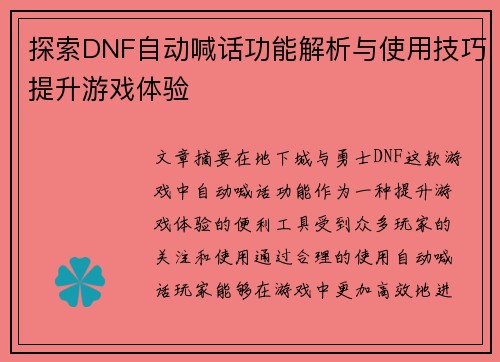 探索DNF自动喊话功能解析与使用技巧提升游戏体验

文章摘要在地下城与勇士DNF这款游戏中自动喊话功能作为一种提升游戏体验的便利工具受到众多玩家的关注和使用通过合理的使用自动喊话玩家能够在游戏中更加高效地进